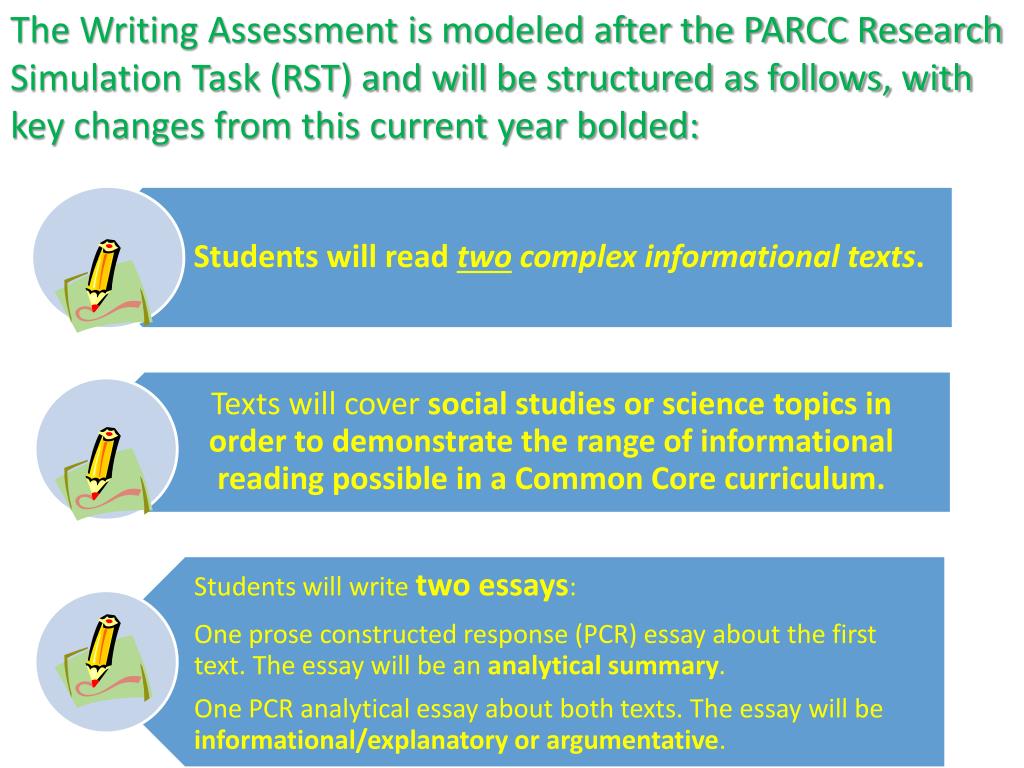 The Writing Assessment is modeled after the PARCC Research Simulation Task (RST) and will be structured as follows, with key changes from this current year bolded:

Students will read two complex informational texts.

Texts will cover social studies or science topics in order to demonstrate the range of informational reading possible in a Common Core curriculum.

Students will write two essays:

One prose constructed response (PCR) essay about the first text. The essay will be an analytical summary.

One PCR analytical essay about both texts. The essay will be informational/explanatory or argumentative.